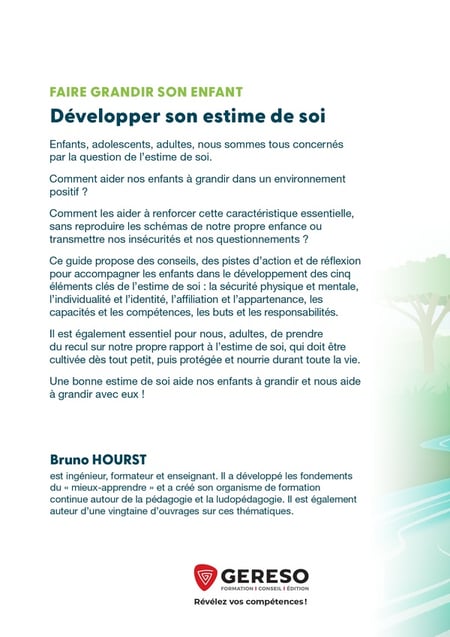 FAIRE GRANDIR SON ENFANT

Développer son estime de soi

Enfants, adolescents, adultes, nous sommes tous concernés par la question de l'estime de soi.

Comment aider nos enfants à grandir dans un environnement positif ?

Comment les aider à renforcer cette caractéristique essentielle, sans reproduire les schémas de notre propre enfance ou transmettre nos insécurités et nos questionnements ?

Ce guide propose des conseils, des pistes d'action et de réflexion pour accompagner les enfants dans le développement des cinq éléments clés de l'estime de soi : la sécurité physique et mentale, l'individualité et l'identité, l'affiliation et l'appartenance, les capacités et les compétences, les buts et les responsabilités.

Il est également essentiel pour nous, adultes, de prendre du recul sur notre propre rapport à l'estime de soi, qui doit être cultivée dès tout petit, puis protégée et nourrie durant toute la vie.

Une bonne estime de soi aide nos enfants à grandir et nous aide à grandir avec eux !

Bruno HOURST

est ingénieur, formateur et enseignant. Il a développé les fondements du « mieux-apprendre » et a créé son organisme de formation continue autour de la pédagogie et la ludopédagogie. Il est également auteur d'une vingtaine d'ouvrages sur ces thématiques.

GERESO
FORMATION | CONSEIL | ÉDITION
Révélez vos compétences !